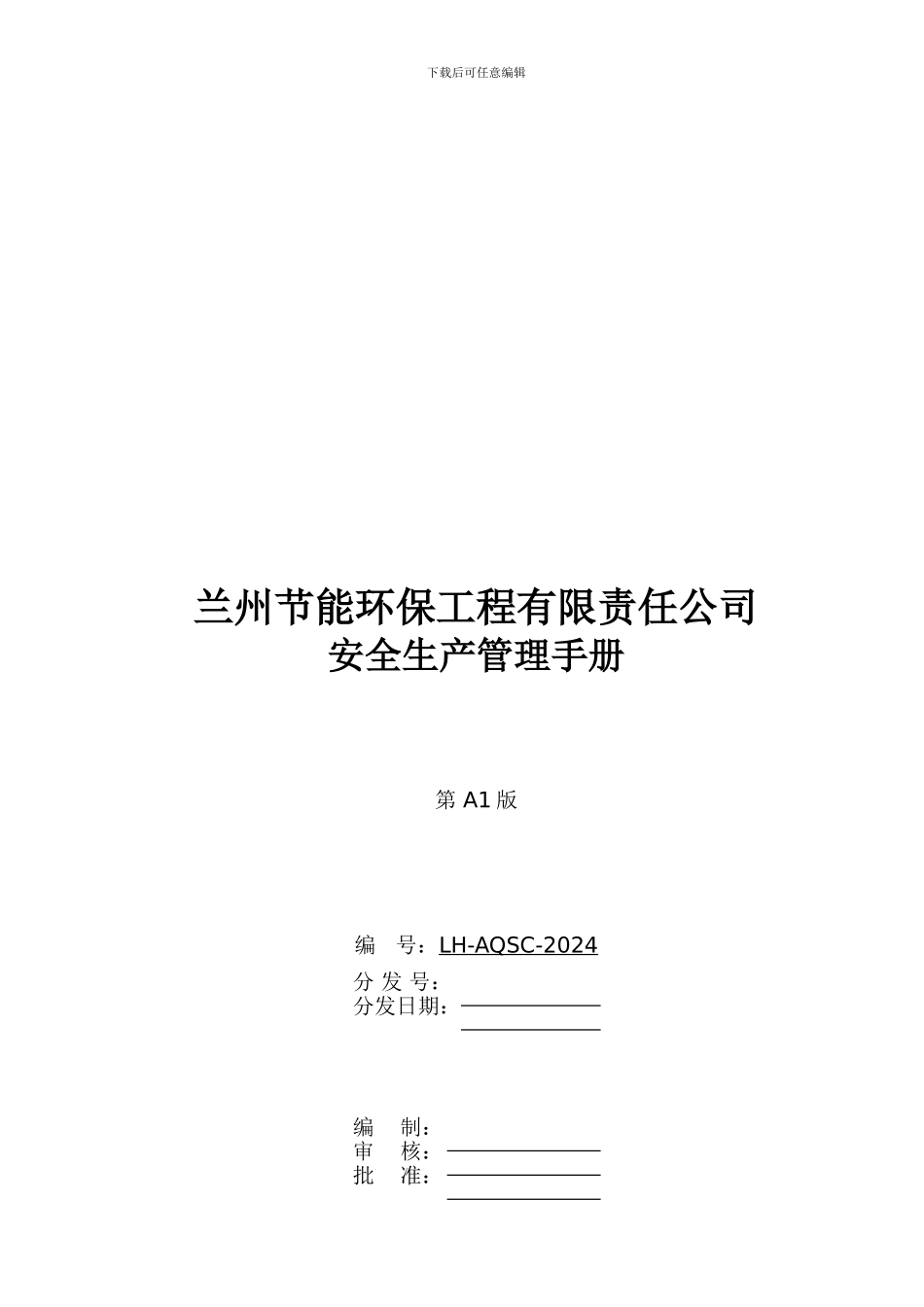 下载后可任意编辑

兰州节能环保工程有限责任公司
安全生产管理手册

第 A1 版

编 号：LH-AQSC-2024
分 发 号：
分发日期：

编 制：
审 核：
批 准：